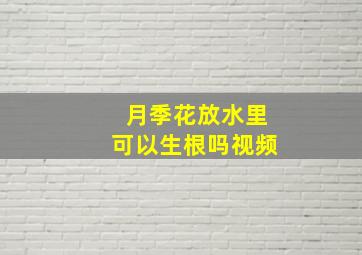 月季花放水里
可以生根吗视频